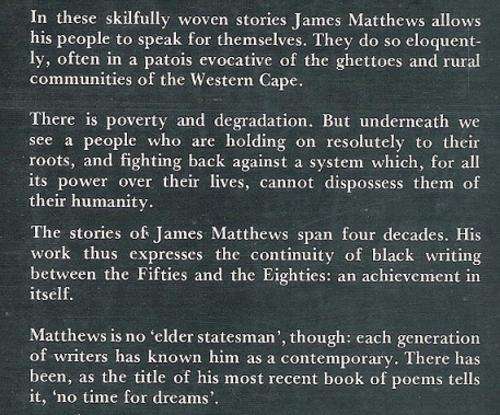 In these skilfully woven stories James Matthews allows his people to speak for themselves. They do so eloquently, often in a patois evocative of the ghettoes and rural communities of the Western Cape.

There is poverty and degradation. But underneath we see a people who are holding on resolutely to their roots, and fighting back against a system which, for all its power over their lives, cannot dispossess them of their humanity.

The stories of James Matthews span four decades. His work thus expresses the continuity of black writing between the Fifties and the Eighties: an achievement in itself.

Matthews is no 'elder statesman', though: each generation of writers has known him as a contemporary. There has been, as the title of his most recent book of poems tells it, 'no time for dreams'.